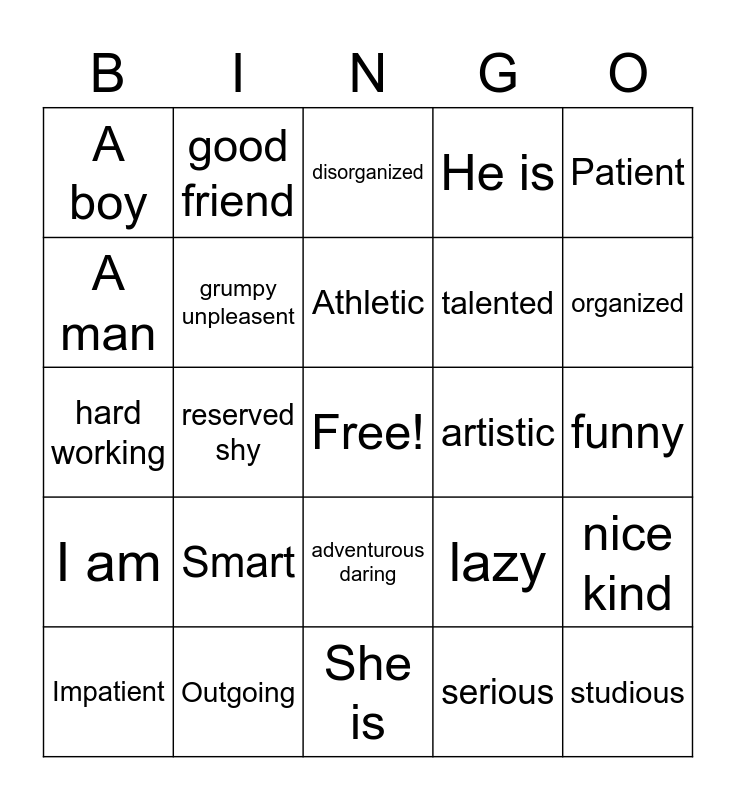 | B | I | N | G | O |
|---|---|---|---|---|
| A boy | good friend | disorganized | He is | Patient |
| A man | grumpy unpleasent | Athletic | talented | organized |
| hard working | reserved shy | Free! | artistic | funny |
| I am | Smart | adventurous daring | lazy | nice kind |
| Impatient | Outgoing | She is | serious | studious |